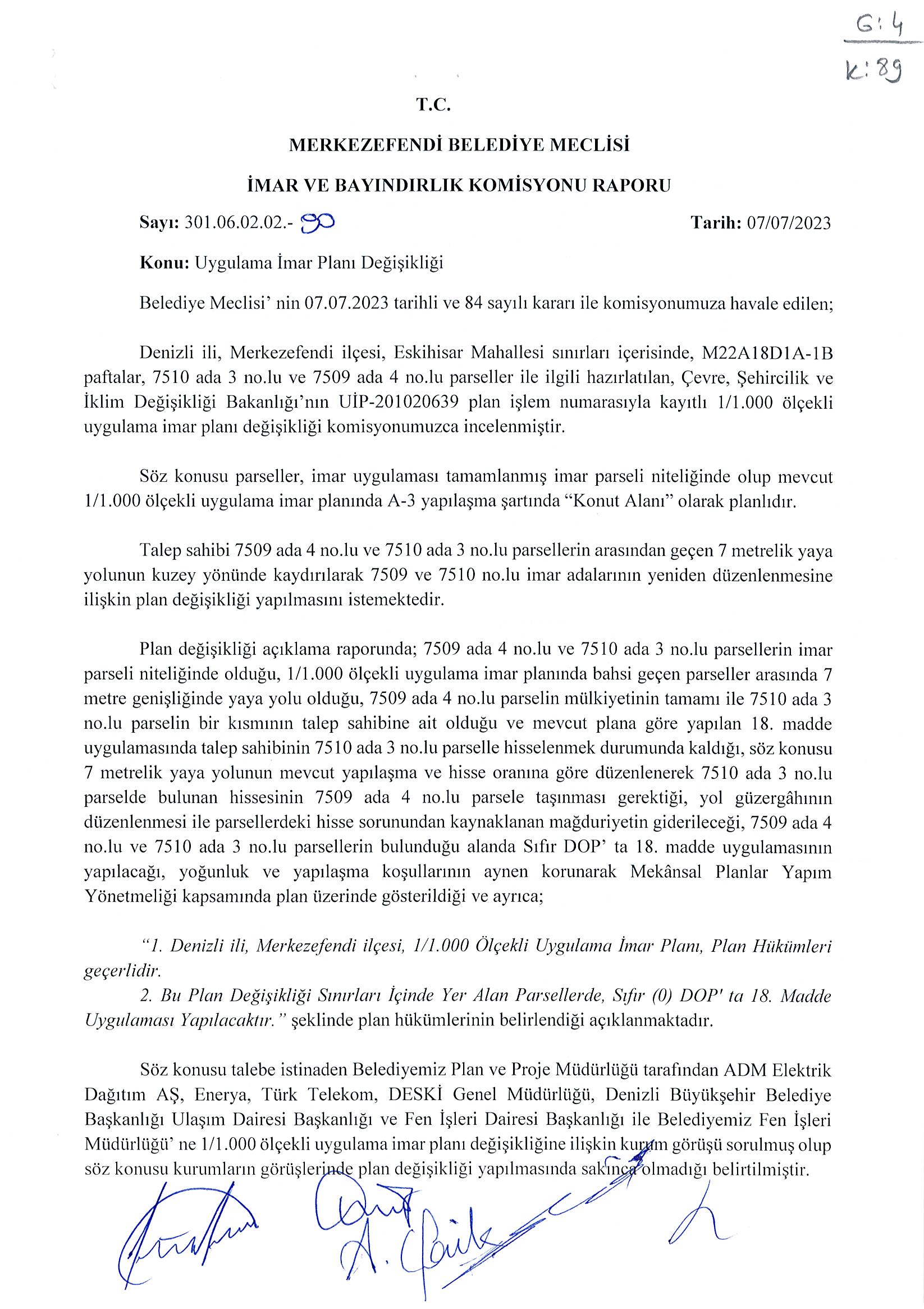 G: 4
K: 89

T.C.

MERKEZEFENDİ BELEDİYE MECLİSİ

İMAR VE BAYINDIRLIK KOMİSYONU RAPORU

Sayı: 301.06.02.02.- 90  Tarih: 07/07/2023

Konu: Uygulama İmar Planı Değişikliği

Belediye Meclisi' nin 07.07.2023 tarihli ve 84 sayılı kararı ile komisyonumuza havale edilen;

Denizli ili, Merkezefendi ilçesi, Eskihisar Mahallesi sınırları içerisinde, M22A18D1A-1B paftalar, 7510 ada 3 no.lu ve 7509 ada 4 no.lu parseller ile ilgili hazırlatılan, Çevre, Şehircilik ve İklim Değişikliği Bakanlığı'nın UİP-201020639 plan işlem numarasıyla kayıtlı 1/1.000 ölçekli uygulama imar planı değişikliği komisyonumuzca incelenmiştir.

Söz konusu parseller, imar uygulaması tamamlanmış imar parseli niteliğinde olup mevcut 1/1.000 ölçekli uygulama imar planında A-3 yapılaşma şartında "Konut Alanı" olarak planlıdır.

Talep sahibi 7509 ada 4 no.lu ve 7510 ada 3 no.lu parsellerin arasından geçen 7 metrelik yaya yolunun kuzey yönünde kaydırılarak 7509 ve 7510 no.lu imar adalarının yeniden düzenlenmesine ilişkin plan değişikliği yapılmasını istemektedir.

Plan değişikliği açıklama raporunda; 7509 ada 4 no.lu ve 7510 ada 3 no.lu parsellerin imar parseli niteliğinde olduğu, 1/1.000 ölçekli uygulama imar planında bahsi geçen parseller arasında 7 metre genişliğinde yaya yolu olduğu, 7509 ada 4 no.lu parselin mülkiyetinin tamamı ile 7510 ada 3 no.lu parselin bir kısmının talep sahibine ait olduğu ve mevcut plana göre yapılan 18. madde uygulamasında talep sahibinin 7510 ada 3 no.lu parselle hisselenmek durumunda kaldığı, söz konusu 7 metrelik yaya yolunun mevcut yapılaşma ve hisse oranına göre düzenlenerek 7510 ada 3 no.lu parselde bulunan hissesinin 7509 ada 4 no.lu parsele taşınması gerektiği, yol güzergâhının düzenlenmesi ile parsellerdeki hisse sorunundan kaynaklanan mağduriyetin giderileceği, 7509 ada 4 no.lu ve 7510 ada 3 no.lu parsellerin bulunduğu alanda Sıfır DOP' ta 18. madde uygulamasının yapılacağı, yoğunluk ve yapılaşma koşullarının aynen korunarak Mekânsal Planlar Yapım Yönetmeliği kapsamında plan üzerinde gösterildiği ve ayrıca;

"1. Denizli ili, Merkezefendi ilçesi, 1/1.000 Ölçekli Uygulama İmar Planı, Plan Hükümleri geçerlidir.
2. Bu Plan Değişikliği Sınırları İçinde Yer Alan Parsellerde, Sıfır (0) DOP' ta 18. Madde Uygulaması Yapılacaktır." şeklinde plan hükümlerinin belirlendiği açıklanmaktadır.

Söz konusu talebe istinaden Belediyemiz Plan ve Proje Müdürlüğü tarafından ADM Elektrik Dağıtım AŞ, Enerya, Türk Telekom, DESKİ Genel Müdürlüğü, Denizli Büyükşehir Belediye Başkanlığı Ulaşım Dairesi Başkanlığı ve Fen İşleri Dairesi Başkanlığı ile Belediyemiz Fen İşleri Müdürlüğü' ne 1/1.000 ölçekli uygulama imar planı değişikliğine ilişkin kurum görüşü sorulmuş olup söz konusu kurumların görüşlerinde plan değişikliği yapılmasında sakınca olmadığı belirtilmiştir.